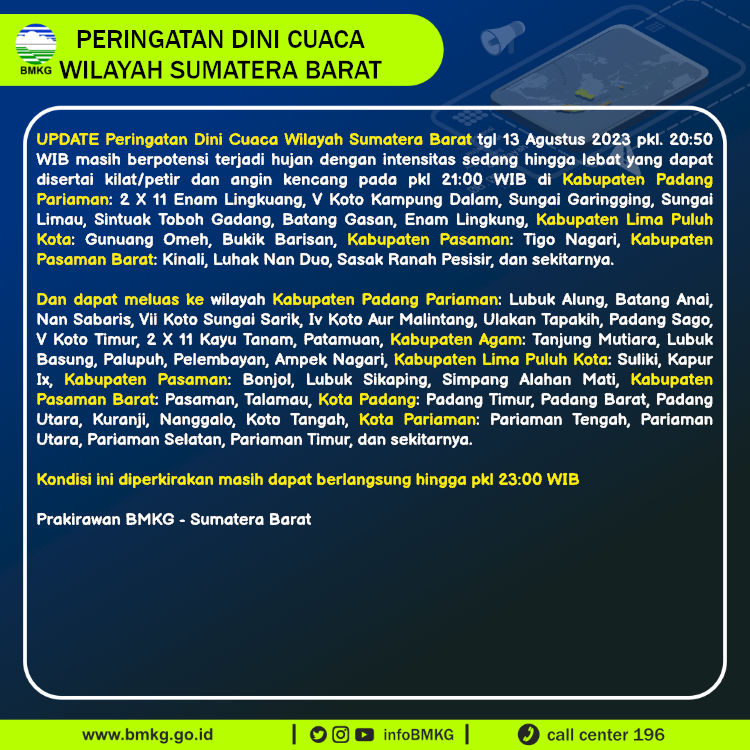 BMKG

PERINGATAN DINI CUACA
WILAYAH SUMATERA BARAT

UPDATE Peringatan Dini Cuaca Wilayah Sumatera Barat tgl 13 Agustus 2023 pkl. 20:50 WIB masih berpotensi terjadi hujan dengan intensitas sedang hingga lebat yang dapat disertai kilat/petir dan angin kencang pada pkl 21:00 WIB di Kabupaten Padang Pariaman: 2 X 11 Enam Lingkuang, V Koto Kampung Dalam, Sungai Garingging, Sungai Limau, Sintuak Toboh Gadang, Batang Gasan, Enam Lingkung, Kabupaten Lima Puluh Kota: Gunuang Omeh, Bukik Barisan, Kabupaten Pasaman: Tigo Nagari, Kabupaten Pasaman Barat: Kinali, Luhak Nan Duo, Sasak Ranah Pesisir, dan sekitarnya.

Dan dapat meluas ke wilayah Kabupaten Padang Pariaman: Lubuk Alung, Batang Anai, Nan Sabaris, Vii Koto Sungai Sarik, Iv Koto Aur Malintang, Ulakan Tapakih, Padang Sago, V Koto Timur, 2 X 11 Kayu Tanam, Patamuan, Kabupaten Agam: Tanjung Mutiara, Lubuk Basung, Palupuh, Pelembayan, Ampek Nagari, Kabupaten Lima Puluh Kota: Suliki, Kapur Ix, Kabupaten Pasaman: Bonjol, Lubuk Sikaping, Simpang Alahan Mati, Kabupaten Pasaman Barat: Pasaman, Talamau, Kota Padang: Padang Timur, Padang Barat, Padang Utara, Kuranji, Nanggalo, Koto Tangah, Kota Pariaman: Pariaman Tengah, Pariaman Utara, Pariaman Selatan, Pariaman Timur, dan sekitarnya.

Kondisi ini diperkirakan masih dapat berlangsung hingga pkl 23:00 WIB

Prakirawan BMKG - Sumatera Barat

www.bmkg.go.id | infoBMKG | call center 196